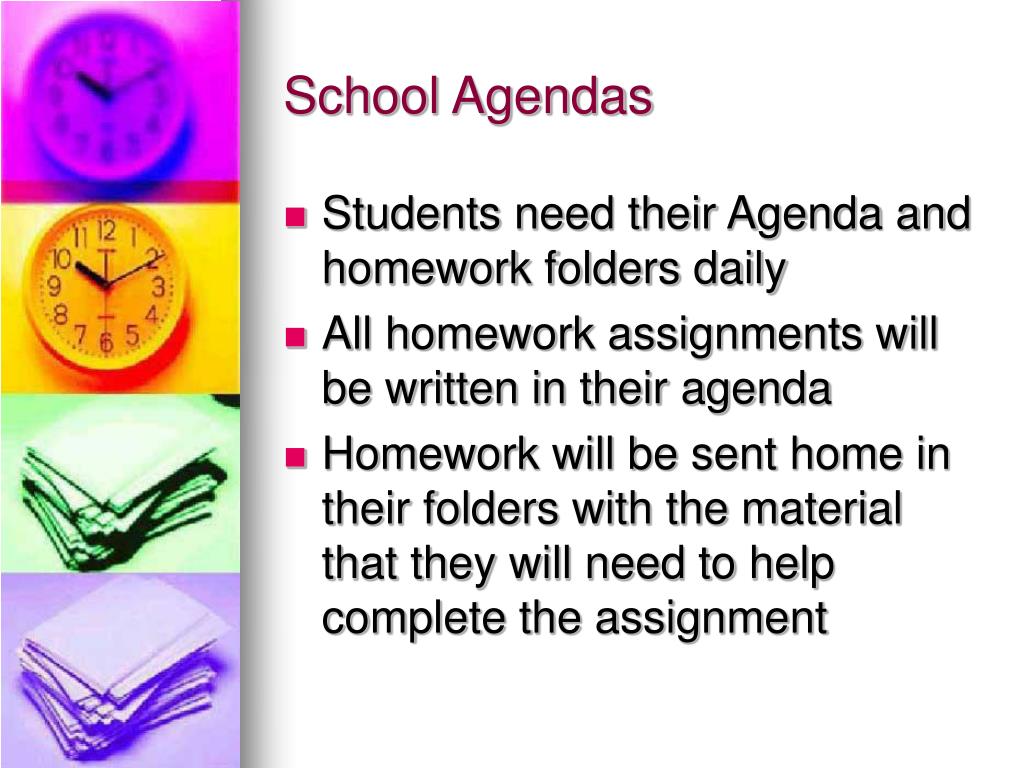 School Agendas

- Students need their Agenda and homework folders daily
- All homework assignments will be written in their agenda
- Homework will be sent home in their folders with the material that they will need to help complete the assignment